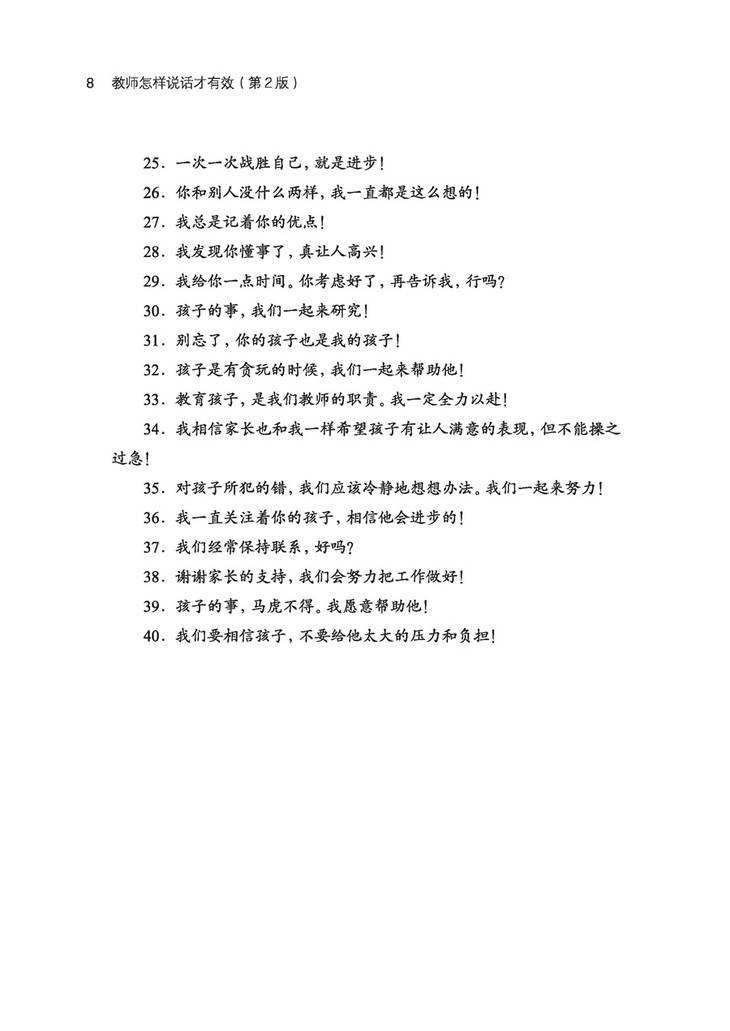 8　教师怎样说话才有效（第2版）

25．一次一次战胜自己，就是进步！

26．你和别人没什么两样，我一直都是这么想的！

27．我总是记着你的优点！

28．我发现你懂事了，真让人高兴！

29．我给你一点时间。你考虑好了，再告诉我，行吗？

30．孩子的事，我们一起来研究！

31．别忘了，你的孩子也是我的孩子！

32．孩子是有贪玩的时候，我们一起来帮助他！

33．教育孩子，是我们教师的职责。我一定全力以赴！

34．我相信家长也和我一样希望孩子有让人满意的表现，但不能操之过急！

35．对孩子所犯的错，我们应该冷静地想想办法。我们一起来努力！

36．我一直关注着你的孩子，相信他会进步的！

37．我们经常保持联系，好吗？

38．谢谢家长的支持，我们会努力把工作做好！

39．孩子的事，马虎不得。我愿意帮助他！

40．我们要相信孩子，不要给他太大的压力和负担！